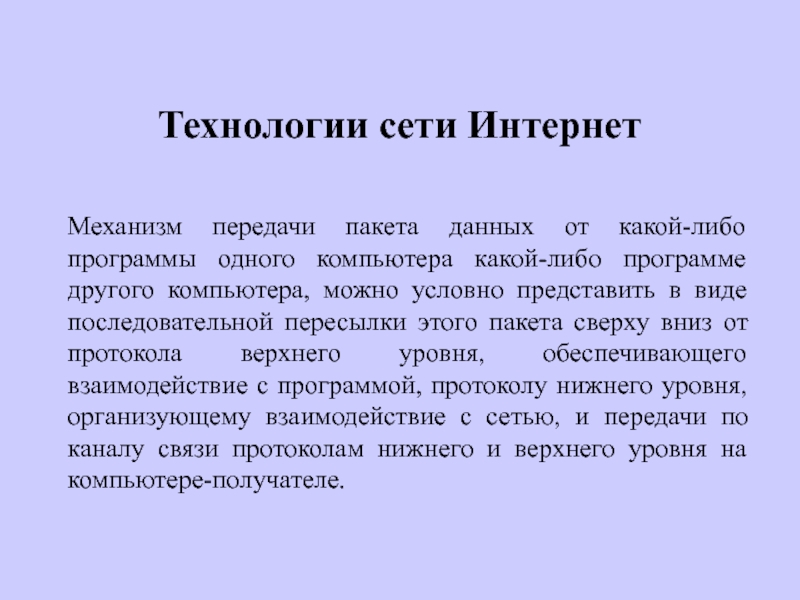 Технологии сети Интернет

Механизм передачи пакета данных от какой-либо программы одного компьютера какой-либо программе другого компьютера, можно условно представить в виде последовательной пересылки этого пакета сверху вниз от протокола верхнего уровня, обеспечивающего взаимодействие с программой, протоколу нижнего уровня, организующему взаимодействие с сетью, и передачи по каналу связи протоколам нижнего и верхнего уровня на компьютере-получателе.